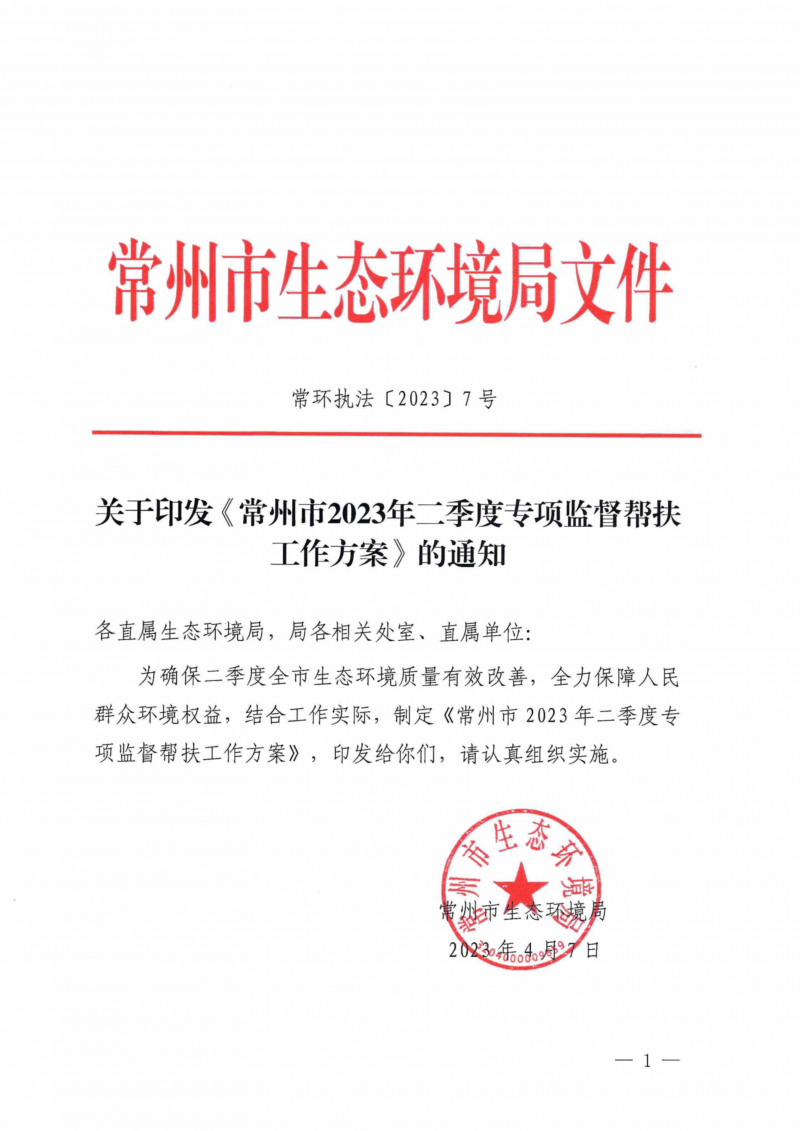 常州市生态环境局文件

常环执法〔2023〕7号

关于印发《常州市2023年二季度专项监督帮扶工作方案》的通知

各直属生态环境局，局各相关处室、直属单位：

为确保二季度全市生态环境质量有效改善，全力保障人民群众环境权益，结合工作实际，制定《常州市2023年二季度专项监督帮扶工作方案》，印发给你们，请认真组织实施。

常州市生态环境局

常州市生态环境局
2023年4月7日

— 1 —